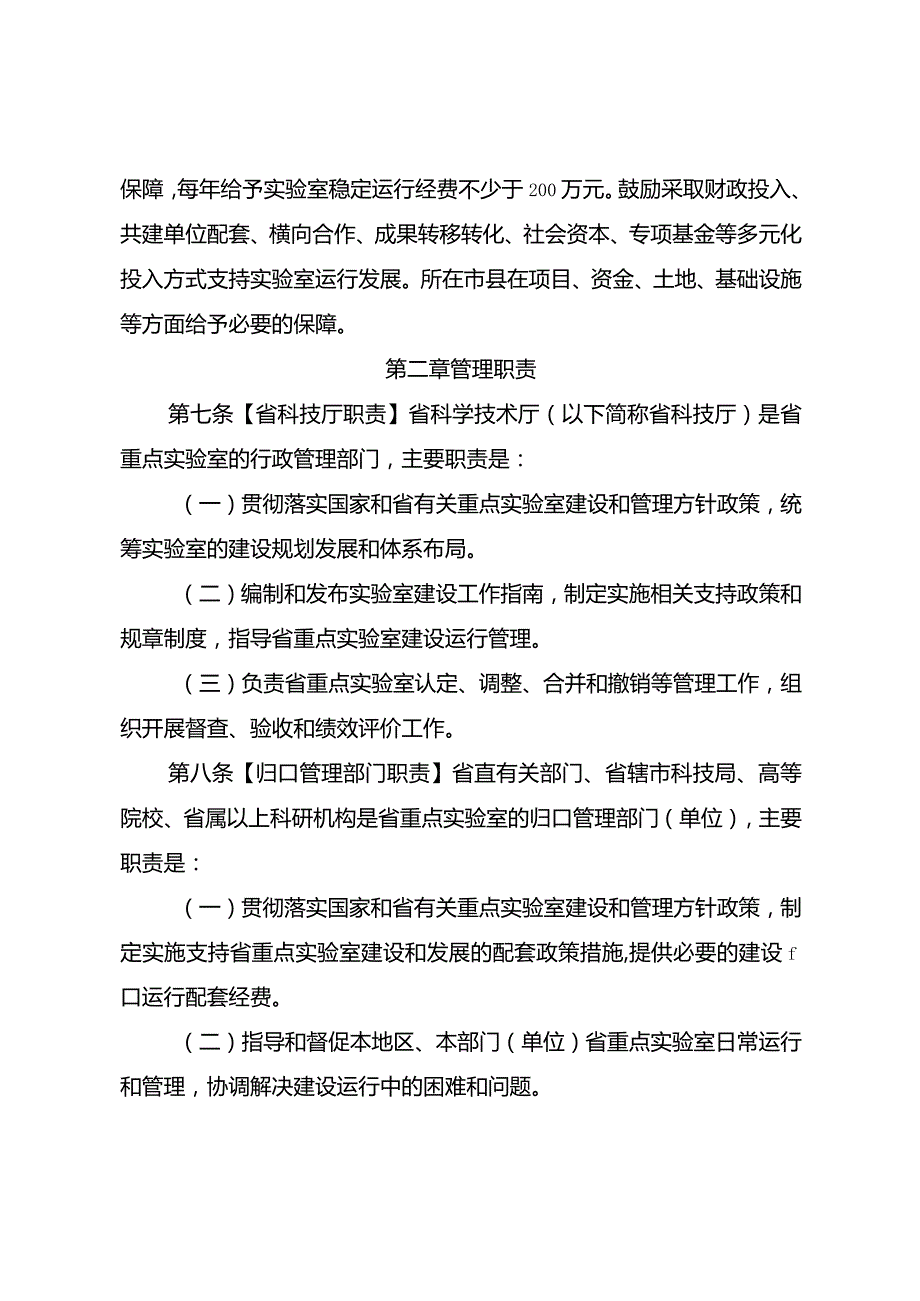 保障，每年给予实验室稳定运行经费不少于200万元。鼓励采取财政投入、共建单位配套、横向合作、成果转移转化、社会资本、专项基金等多元化投入方式支持实验室运行发展。所在市县在项目、资金、土地、基础设施等方面给予必要的保障。

第二章管理职责

第七条【省科技厅职责】省科学技术厅（以下简称省科技厅）是省重点实验室的行政管理部门，主要职责是：

（一）贯彻落实国家和省有关重点实验室建设和管理方针政策，统筹实验室的建设规划发展和体系布局。

（二）编制和发布实验室建设工作指南，制定实施相关支持政策和规章制度，指导省重点实验室建设运行管理。

（三）负责省重点实验室认定、调整、合并和撤销等管理工作，组织开展督查、验收和绩效评价工作。

第八条【归口管理部门职责】省直有关部门、省辖市科技局、高等院校、省属以上科研机构是省重点实验室的归口管理部门（单位），主要职责是：

（一）贯彻落实国家和省有关重点实验室建设和管理方针政策，制定实施支持省重点实验室建设和发展的配套政策措施,提供必要的建设f口运行配套经费。

（二）指导和督促本地区、本部门（单位）省重点实验室日常运行和管理，协调解决建设运行中的困难和问题。